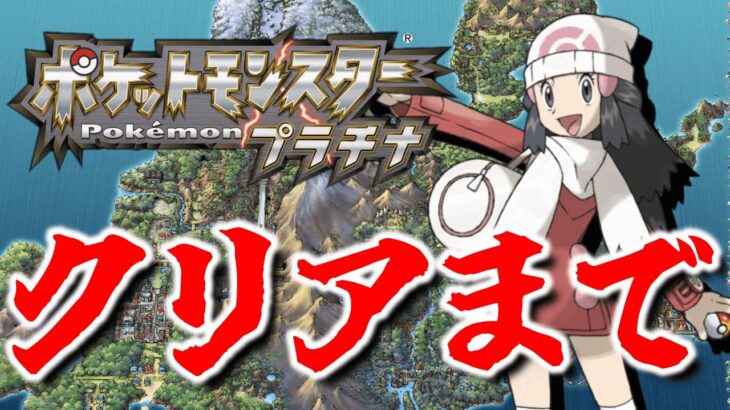 ポケットモンスター®
Pokémon プラチナ

クリアまで